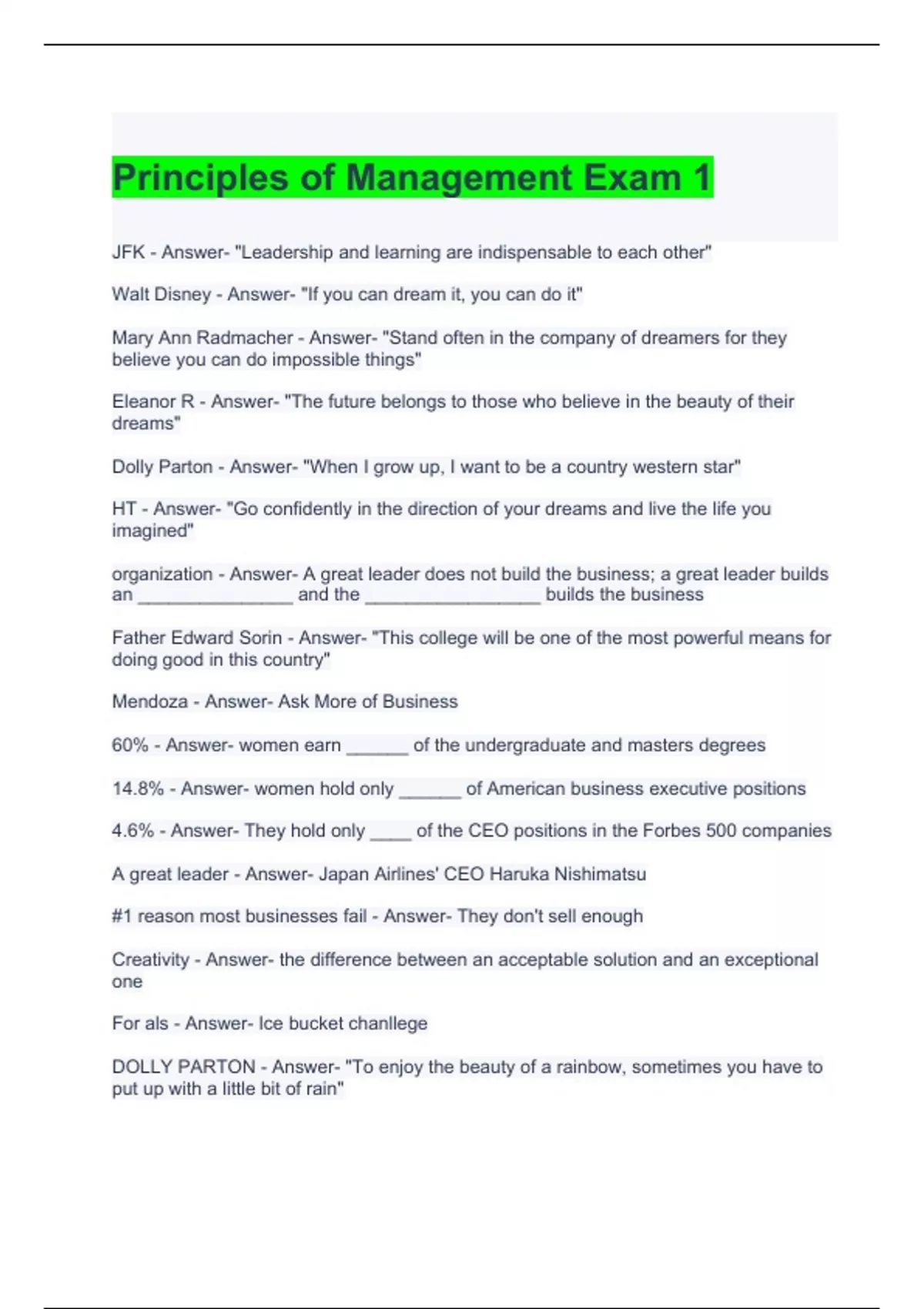 Principles of Management Exam 1

JFK - Answer- "Leadership and learning are indispensable to each other"

Walt Disney - Answer- "If you can dream it, you can do it"

Mary Ann Radmacher - Answer- "Stand often in the company of dreamers for they believe you can do impossible things"

Eleanor R - Answer- "The future belongs to those who believe in the beauty of their dreams"

Dolly Parton - Answer- "When I grow up, I want to be a country western star"

HT - Answer- "Go confidently in the direction of your dreams and live the life you imagined"

organization - Answer- A great leader does not build the business; a great leader builds an _______________ and the _________________ builds the business

Father Edward Sorin - Answer- "This college will be one of the most powerful means for doing good in this country"

Mendoza - Answer- Ask More of Business

60% - Answer- women earn ______ of the undergraduate and masters degrees

14.8% - Answer- women hold only ______ of American business executive positions

4.6% - Answer- They hold only ____ of the CEO positions in the Forbes 500 companies

A great leader - Answer- Japan Airlines' CEO Haruka Nishimatsu

#1 reason most businesses fail - Answer- They don't sell enough

Creativity - Answer- the difference between an acceptable solution and an exceptional one

For als - Answer- Ice bucket chanllege

DOLLY PARTON - Answer- "To enjoy the beauty of a rainbow, sometimes you have to put up with a little bit of rain"